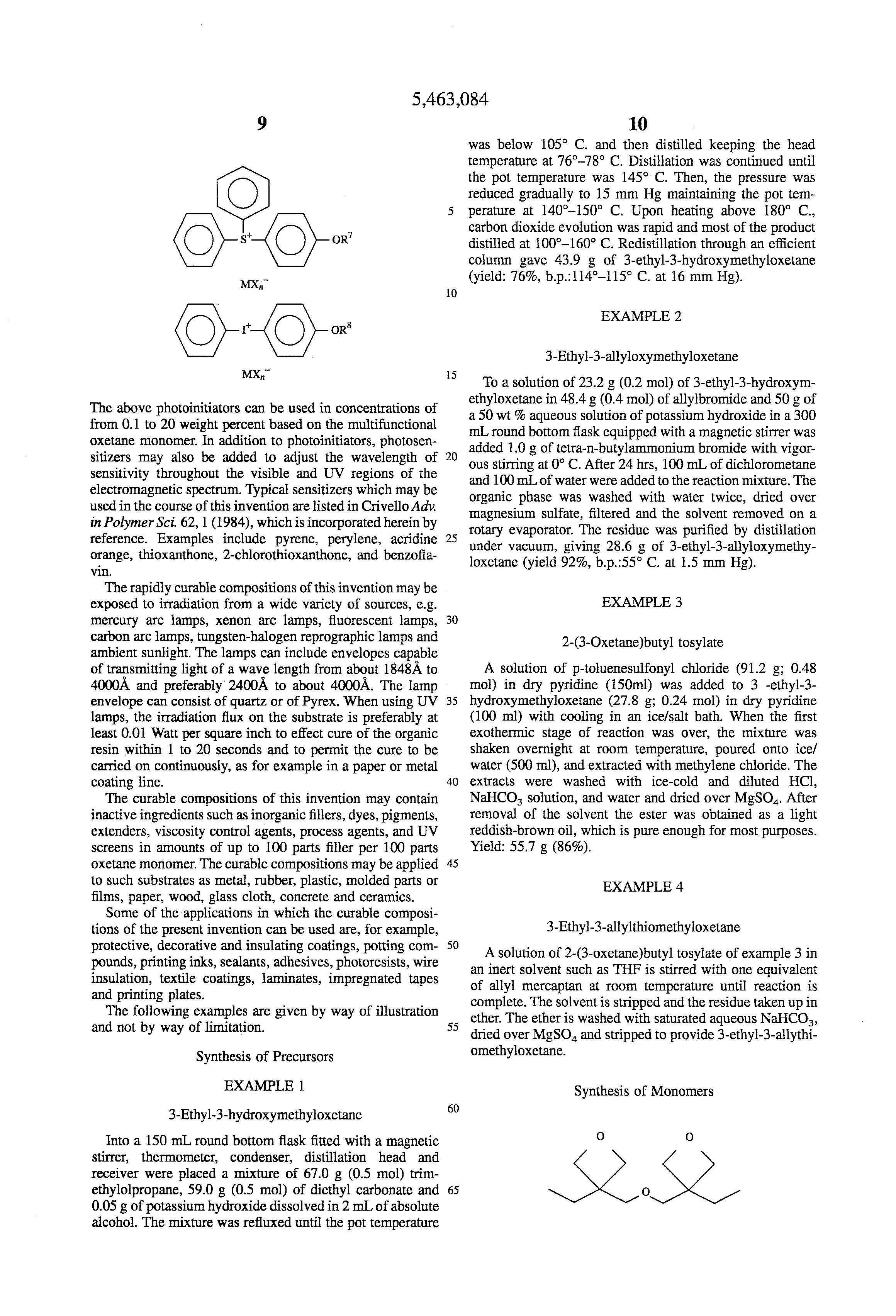 5,463,084

9

$S^+$ $OR^7$

$MX_n^-$

$I^+$ $OR^8$

$MX_n^-$

The above photoinitiators can be used in concentrations of from 0.1 to 20 weight percent based on the multifunctional oxetane monomer. In addition to photoinitiators, photosensitizers may also be added to adjust the wavelength of sensitivity throughout the visible and UV regions of the electromagnetic spectrum. Typical sensitizers which may be used in the course of this invention are listed in Crivello Adv. in Polymer Sci. 62, 1 (1984), which is incorporated herein by reference. Examples include pyrene, perylene, acridine orange, thioxanthone, 2-chlorothioxanthone, and benzoflavin.

The rapidly curable compositions of this invention may be exposed to irradiation from a wide variety of sources, e.g. mercury arc lamps, xenon arc lamps, fluorescent lamps, carbon arc lamps, tungsten-halogen reprographic lamps and ambient sunlight. The lamps can include envelopes capable of transmitting light of a wave length from about 1848Å to 4000Å and preferably 2400Å to about 4000Å. The lamp envelope can consist of quartz or of Pyrex. When using UV lamps, the irradiation flux on the substrate is preferably at least 0.01 Watt per square inch to effect cure of the organic resin within 1 to 20 seconds and to permit the cure to be carried on continuously, as for example in a paper or metal coating line.

The curable compositions of this invention may contain inactive ingredients such as inorganic fillers, dyes, pigments, extenders, viscosity control agents, process agents, and UV screens in amounts of up to 100 parts filler per 100 parts oxetane monomer. The curable compositions may be applied to such substrates as metal, rubber, plastic, molded parts or films, paper, wood, glass cloth, concrete and ceramics.

Some of the applications in which the curable compositions of the present invention can be used are, for example, protective, decorative and insulating coatings, potting compounds, printing inks, sealants, adhesives, photoresists, wire insulation, textile coatings, laminates, impregnated tapes and printing plates.

The following examples are given by way of illustration and not by way of limitation.

Synthesis of Precursors

EXAMPLE 1

3-Ethyl-3-hydroxymethyloxetane

Into a 150 mL round bottom flask fitted with a magnetic stirrer, thermometer, condenser, distillation head and receiver were placed a mixture of 67.0 g (0.5 mol) trimethylolpropane, 59.0 g (0.5 mol) of diethyl carbonate and 0.05 g of potassium hydroxide dissolved in 2 mL of absolute alcohol. The mixture was refluxed until the pot temperature

5
10
15
20
25
30
35
40
45
50
55
60
65

10

was below 105° C. and then distilled keeping the head temperature at 76°–78° C. Distillation was continued until the pot temperature was 145° C. Then, the pressure was reduced gradually to 15 mm Hg maintaining the pot temperature at 140°–150° C. Upon heating above 180° C., carbon dioxide evolution was rapid and most of the product distilled at 100°–160° C. Redistillation through an efficient column gave 43.9 g of 3-ethyl-3-hydroxymethyloxetane (yield: 76%, b.p.:114°–115° C. at 16 mm Hg).

EXAMPLE 2

3-Ethyl-3-allyloxymethyloxetane

To a solution of 23.2 g (0.2 mol) of 3-ethyl-3-hydroxymethyloxetane in 48.4 g (0.4 mol) of allylbromide and 50 g of a 50 wt % aqueous solution of potassium hydroxide in a 300 mL round bottom flask equipped with a magnetic stirrer was added 1.0 g of tetra-n-butylammonium bromide with vigorous stirring at 0° C. After 24 hrs, 100 mL of dichlorometane and 100 mL of water were added to the reaction mixture. The organic phase was washed with water twice, dried over magnesium sulfate, filtered and the solvent removed on a rotary evaporator. The residue was purified by distillation under vacuum, giving 28.6 g of 3-ethyl-3-allyloxymethyloxetane (yield 92%, b.p.:55° C. at 1.5 mm Hg).

EXAMPLE 3

2-(3-Oxetane)butyl tosylate

A solution of p-toluenesulfonyl chloride (91.2 g; 0.48 mol) in dry pyridine (150ml) was added to 3 -ethyl-3-hydroxymethyloxetane (27.8 g; 0.24 mol) in dry pyridine (100 ml) with cooling in an ice/salt bath. When the first exothermic stage of reaction was over, the mixture was shaken overnight at room temperature, poured onto ice/water (500 ml), and extracted with methylene chloride. The extracts were washed with ice-cold and diluted HCl, $NaHCO_3$ solution, and water and dried over $MgSO_4$. After removal of the solvent the ester was obtained as a light reddish-brown oil, which is pure enough for most purposes. Yield: 55.7 g (86%).

EXAMPLE 4

3-Ethyl-3-allylthiomethyloxetane

A solution of 2-(3-oxetane)butyl tosylate of example 3 in an inert solvent such as THF is stirred with one equivalent of allyl mercaptan at room temperature until reaction is complete. The solvent is stripped and the residue taken up in ether. The ether is washed with saturated aqueous $NaHCO_3$, dried over $MgSO_4$ and stripped to provide 3-ethyl-3-allythiomethyloxetane.

Synthesis of Monomers

O O O